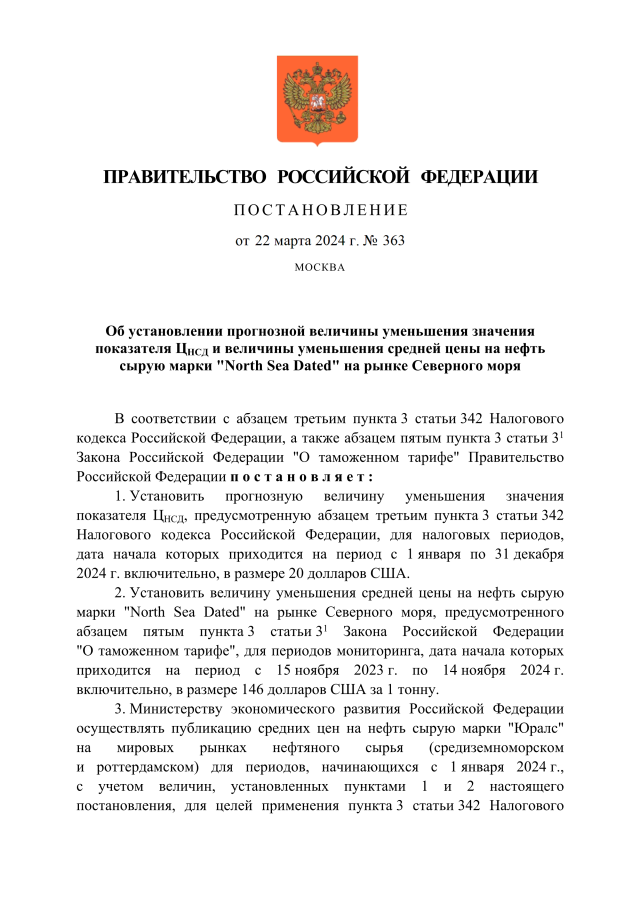 ПРАВИТЕЛЬСТВО РОССИЙСКОЙ ФЕДЕРАЦИИ

ПОСТАНОВЛЕНИЕ

от 22 марта 2024 г. № 363

МОСКВА

Об установлении прогнозной величины уменьшения значения показателя $Ц_{НСД}$ и величины уменьшения средней цены на нефть сырую марки "North Sea Dated" на рынке Северного моря

В соответствии с абзацем третьим пункта 3 статьи 342 Налогового кодекса Российской Федерации, а также абзацем пятым пункта 3 статьи $3^1$ Закона Российской Федерации "О таможенном тарифе" Правительство Российской Федерации постановляет:

1. Установить прогнозную величину уменьшения значения показателя $Ц_{НСД}$, предусмотренную абзацем третьим пункта 3 статьи 342 Налогового кодекса Российской Федерации, для налоговых периодов, дата начала которых приходится на период с 1 января по 31 декабря 2024 г. включительно, в размере 20 долларов США.

2. Установить величину уменьшения средней цены на нефть сырую марки "North Sea Dated" на рынке Северного моря, предусмотренного абзацем пятым пункта 3 статьи $3^1$ Закона Российской Федерации "О таможенном тарифе", для периодов мониторинга, дата начала которых приходится на период с 15 ноября 2023 г. по 14 ноября 2024 г. включительно, в размере 146 долларов США за 1 тонну.

3. Министерству экономического развития Российской Федерации осуществлять публикацию средних цен на нефть сырую марки "Юралс" на мировых рынках нефтяного сырья (средиземноморском и роттердамском) для периодов, начинающихся с 1 января 2024 г., с учетом величин, установленных пунктами 1 и 2 настоящего постановления, для целей применения пункта 3 статьи 342 Налогового